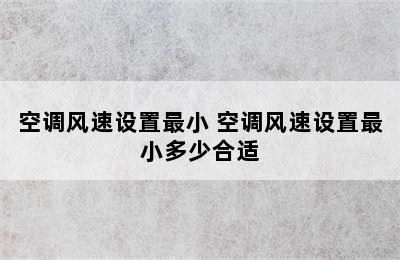 空调风速设置最小 空调风速设置最小多少合适